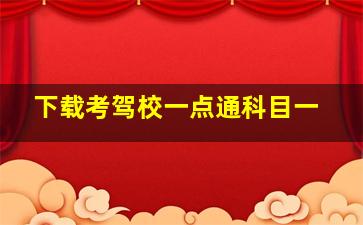 下载考驾校一点通科目一